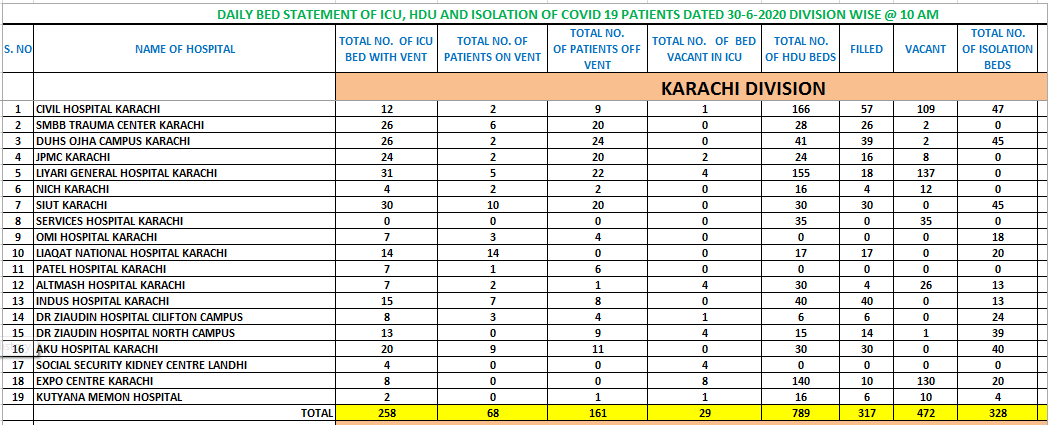 DAILY BED STATEMENT OF ICU, HDU AND ISOLATION OF COVID 19 PATIENTS DATED 30-6-2020 DIVISION WISE @ 10 AM

| S. NO | NAME OF HOSPITAL | TOTAL NO. OF ICU BED WITH VENT | TOTAL NO. OF PATIENTS ON VENT | TOTAL NO. OF PATIENTS OFF VENT | TOTAL NO. OF BED VACANT IN ICU | TOTAL NO. OF HDU BEDS | FILLED | VACANT | TOTAL NO. OF ISOLATION BEDS |
|---|---|---|---|---|---|---|---|---|---|
| | | KARACHI DIVISION | | | | | | | |
| 1 | CIVIL HOSPITAL KARACHI | 12 | 2 | 9 | 1 | 166 | 57 | 109 | 47 |
| 2 | SMBB TRAUMA CENTER KARACHI | 26 | 6 | 20 | 0 | 28 | 26 | 2 | 0 |
| 3 | DUHS OJHA CAMPUS KARACHI | 26 | 2 | 24 | 0 | 41 | 39 | 2 | 45 |
| 4 | JPMC KARACHI | 24 | 2 | 20 | 2 | 24 | 16 | 8 | 0 |
| 5 | LIYARI GENERAL HOSPITAL KARACHI | 31 | 5 | 22 | 4 | 155 | 18 | 137 | 0 |
| 6 | NICH KARACHI | 4 | 2 | 2 | 0 | 16 | 4 | 12 | 0 |
| 7 | SIUT KARACHI | 30 | 10 | 20 | 0 | 30 | 30 | 0 | 45 |
| 8 | SERVICES HOSPITAL KARACHI | 0 | 0 | 0 | 0 | 35 | 0 | 35 | 0 |
| 9 | OMI HOSPITAL KARACHI | 7 | 3 | 4 | 0 | 0 | 0 | 0 | 18 |
| 10 | LIAQAT NATIONAL HOSPITAL KARACHI | 14 | 14 | 0 | 0 | 17 | 17 | 0 | 20 |
| 11 | PATEL HOSPITAL KARACHI | 7 | 1 | 6 | 0 | 0 | 0 | 0 | 0 |
| 12 | ALTMASH HOSPITAL KARACHI | 7 | 2 | 1 | 4 | 30 | 4 | 26 | 13 |
| 13 | INDUS HOSPITAL KARACHI | 15 | 7 | 8 | 0 | 40 | 40 | 0 | 13 |
| 14 | DR ZIAUDIN HOSPITAL CILIFTON CAMPUS | 8 | 3 | 4 | 1 | 6 | 6 | 0 | 24 |
| 15 | DR ZIAUDIN HOSPITAL NORTH CAMPUS | 13 | 0 | 9 | 4 | 15 | 14 | 1 | 39 |
| 16 | AKU HOSPITAL KARACHI | 20 | 9 | 11 | 0 | 30 | 30 | 0 | 40 |
| 17 | SOCIAL SECURITY KIDNEY CENTRE LANDHI | 4 | 0 | 0 | 4 | 0 | 0 | 0 | 0 |
| 18 | EXPO CENTRE KARACHI | 8 | 0 | 0 | 8 | 140 | 10 | 130 | 20 |
| 19 | KUTYANA MEMON HOSPITAL | 2 | 0 | 1 | 1 | 16 | 6 | 10 | 4 |
| | TOTAL | 258 | 68 | 161 | 29 | 789 | 317 | 472 | 328 |